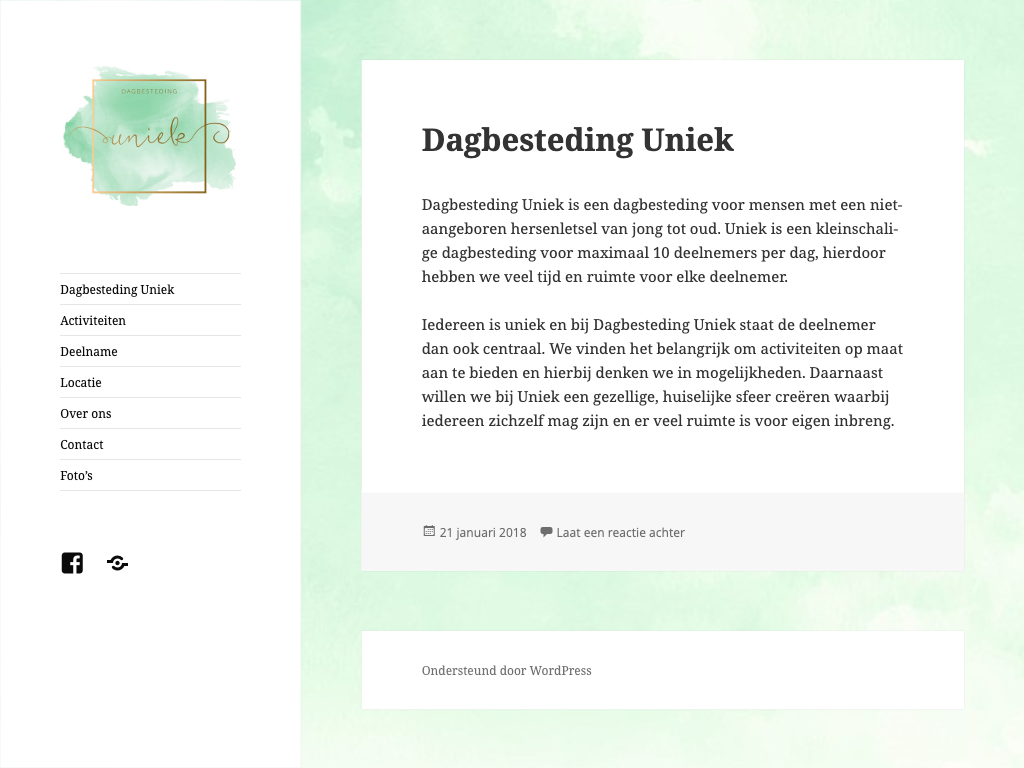 DAGBESTEDING
uniek

Dagbesteding Uniek
Activiteiten
Deelname
Locatie
Over ons
Contact
Foto's

Dagbesteding Uniek

Dagbesteding Uniek is een dagbesteding voor mensen met een niet-aangeboren hersenletsel van jong tot oud. Uniek is een kleinschalige dagbesteding voor maximaal 10 deelnemers per dag, hierdoor hebben we veel tijd en ruimte voor elke deelnemer.

Iedereen is uniek en bij Dagbesteding Uniek staat de deelnemer dan ook centraal. We vinden het belangrijk om activiteiten op maat aan te bieden en hierbij denken we in mogelijkheden. Daarnaast willen we bij Uniek een gezellige, huiselijke sfeer creëren waarbij iedereen zichzelf mag zijn en er veel ruimte is voor eigen inbreng.

21 januari 2018 Laat een reactie achter

Ondersteund door WordPress